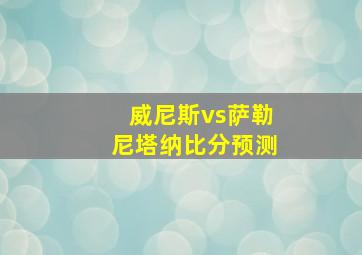 威尼斯vs萨勒尼塔纳比分预测